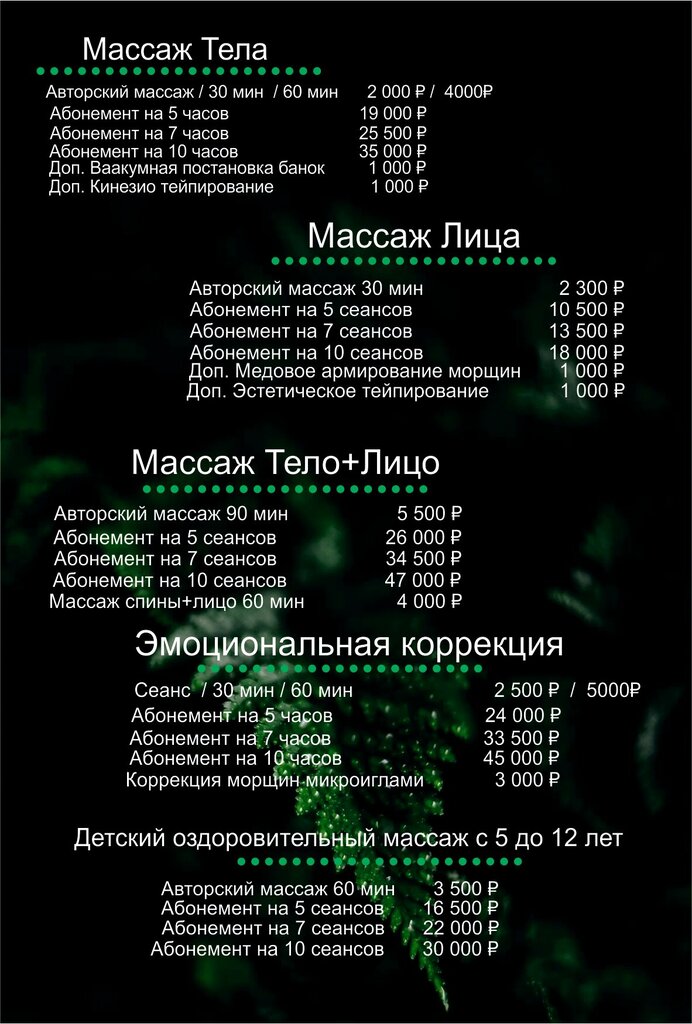 Массаж Тела

Авторский массаж / 30 мин / 60 мин 2 000 ₽ / 4000₽
Абонемент на 5 часов 19 000 ₽
Абонемент на 7 часов 25 500 ₽
Абонемент на 10 часов 35 000 ₽
Доп. Ваакумная постановка банок 1 000 ₽
Доп. Кинезио тейпирование 1 000 ₽

Массаж Лица

Авторский массаж 30 мин 2 300 ₽
Абонемент на 5 сеансов 10 500 ₽
Абонемент на 7 сеансов 13 500 ₽
Абонемент на 10 сеансов 18 000 ₽
Доп. Медовое армирование морщин 1 000 ₽
Доп. Эстетическое тейпирование 1 000 ₽

Массаж Тело+Лицо

Авторский массаж 90 мин 5 500 ₽
Абонемент на 5 сеансов 26 000 ₽
Абонемент на 7 сеансов 34 500 ₽
Абонемент на 10 сеансов 47 000 ₽
Массаж спины+лицо 60 мин 4 000 ₽

Эмоциональная коррекция

Сеанс / 30 мин / 60 мин 2 500 ₽ / 5000₽
Абонемент на 5 часов 24 000 ₽
Абонемент на 7 часов 33 500 ₽
Абонемент на 10 часов 45 000 ₽
Коррекция морщин микроиглами 3 000 ₽

Детский оздоровительный массаж с 5 до 12 лет

Авторский массаж 60 мин 3 500 ₽
Абонемент на 5 сеансов 16 500 ₽
Абонемент на 7 сеансов 22 000 ₽
Абонемент на 10 сеансов 30 000 ₽